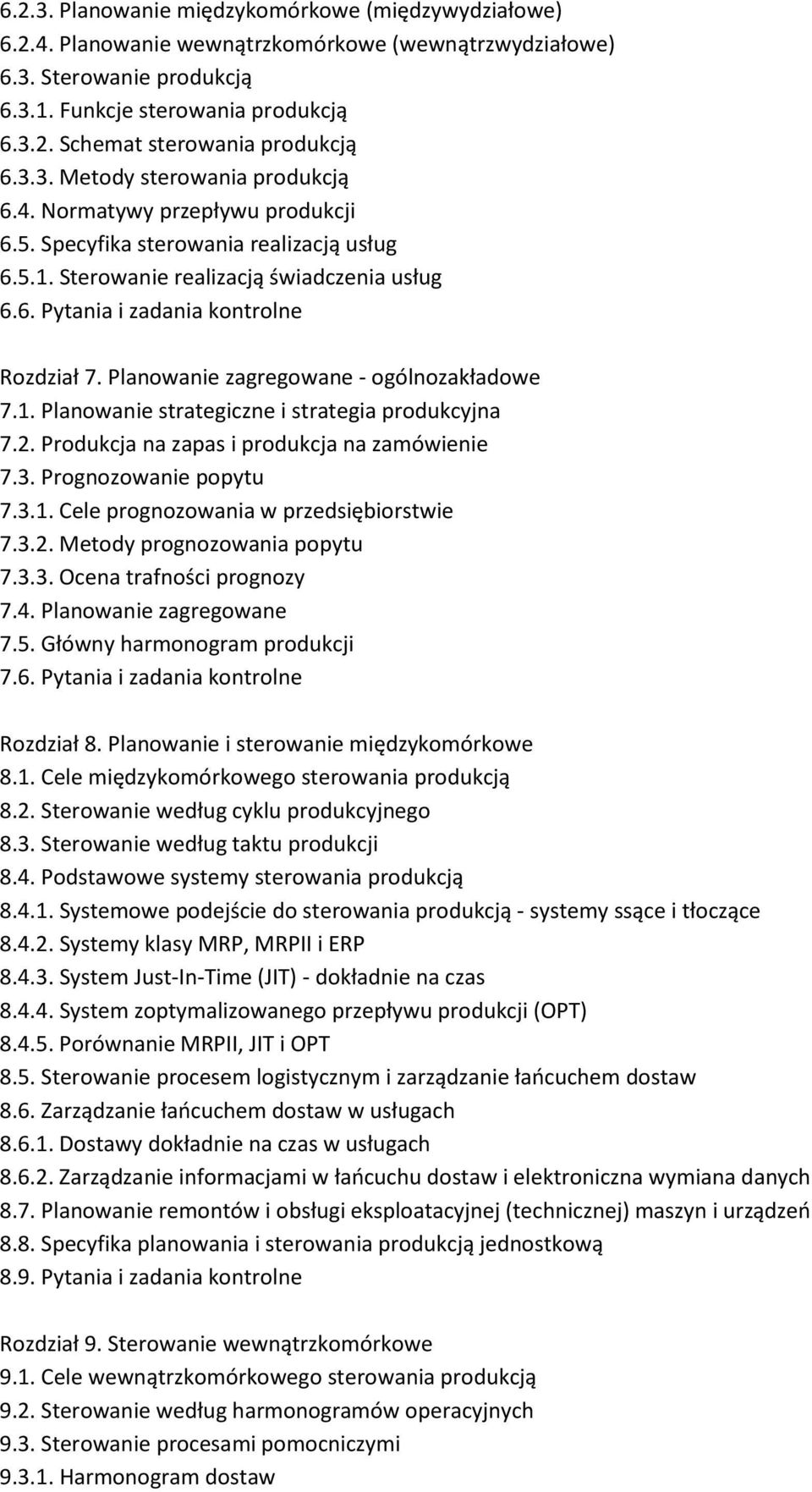 6.2.3. Planowanie międzykomórkowe (międzywydziałowe)
6.2.4. Planowanie wewnątrzkomórkowe (wewnątrzwydziałowe)
6.3. Sterowanie produkcją
6.3.1. Funkcje sterowania produkcją
6.3.2. Schemat sterowania produkcją
6.3.3. Metody sterowania produkcją
6.4. Normatywy przepływu produkcji
6.5. Specyfika sterowania realizacją usług
6.5.1. Sterowanie realizacją świadczenia usług
6.6. Pytania i zadania kontrolne

Rozdział 7. Planowanie zagregowane - ogólnozakładowe
7.1. Planowanie strategiczne i strategia produkcyjna
7.2. Produkcja na zapas i produkcja na zamówienie
7.3. Prognozowanie popytu
7.3.1. Cele prognozowania w przedsiębiorstwie
7.3.2. Metody prognozowania popytu
7.3.3. Ocena trafności prognozy
7.4. Planowanie zagregowane
7.5. Główny harmonogram produkcji
7.6. Pytania i zadania kontrolne

Rozdział 8. Planowanie i sterowanie międzykomórkowe
8.1. Cele międzykomórkowego sterowania produkcją
8.2. Sterowanie według cyklu produkcyjnego
8.3. Sterowanie według taktu produkcji
8.4. Podstawowe systemy sterowania produkcją
8.4.1. Systemowe podejście do sterowania produkcją - systemy ssące i tłoczące
8.4.2. Systemy klasy MRP, MRPII i ERP
8.4.3. System Just-In-Time (JIT) - dokładnie na czas
8.4.4. System zoptymalizowanego przepływu produkcji (OPT)
8.4.5. Porównanie MRPII, JIT i OPT
8.5. Sterowanie procesem logistycznym i zarządzanie łańcuchem dostaw
8.6. Zarządzanie łańcuchem dostaw w usługach
8.6.1. Dostawy dokładnie na czas w usługach
8.6.2. Zarządzanie informacjami w łańcuchu dostaw i elektroniczna wymiana danych
8.7. Planowanie remontów i obsługi eksploatacyjnej (technicznej) maszyn i urządzeń
8.8. Specyfika planowania i sterowania produkcją jednostkową
8.9. Pytania i zadania kontrolne

Rozdział 9. Sterowanie wewnątrzkomórkowe
9.1. Cele wewnątrzkomórkowego sterowania produkcją
9.2. Sterowanie według harmonogramów operacyjnych
9.3. Sterowanie procesami pomocniczymi
9.3.1. Harmonogram dostaw